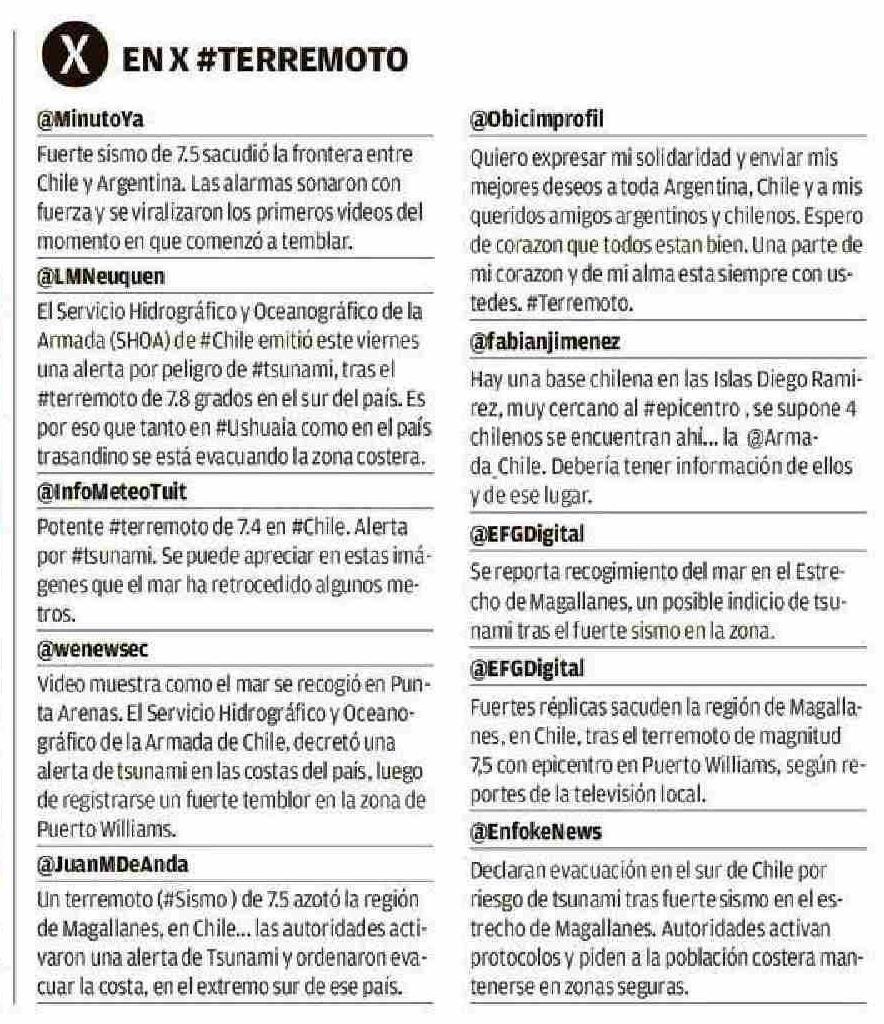 X EN X #TERREMOTO

@MinutoYa

Fuerte sismo de 7.5 sacudió la frontera entre Chile y Argentina. Las alarmas sonaron con fuerza y se viralizaron los primeros videos del momento en que comenzó a temblar.

@LMNeuquen

El Servicio Hidrográfico y Oceanográfico de la Armada (SHOA) de #Chile emitió este viernes una alerta por peligro de #tsunami, tras el #terremoto de 7.8 grados en el sur del país. Es por eso que tanto en #Ushuaia como en el país trasandino se está evacuando la zona costera.

@InfoMeteoTuit

Potente #terremoto de 7.4 en #Chile. Alerta por #tsunami. Se puede apreciar en estas imágenes que el mar ha retrocedido algunos metros.

@wenewsec

Video muestra como el mar se recogió en Punta Arenas. El Servicio Hidrográfico y Oceanográfico de la Armada de Chile, decretó una alerta de tsunami en las costas del país, luego de registrarse un fuerte temblor en la zona de Puerto Williams.

@JuanMDeAnda

Un terremoto (#Sismo ) de 7.5 azotó la región de Magallanes, en Chile... las autoridades activaron una alerta de Tsunami y ordenaron evacuar la costa, en el extremo sur de ese país.

@Obicimprofil

Quiero expresar mi solidaridad y enviar mis mejores deseos a toda Argentina, Chile y a mis queridos amigos argentinos y chilenos. Espero de corazon que todos estan bien. Una parte de mi corazon y de mi alma esta siempre con ustedes. #Terremoto.

@fabianjimenez

Hay una base chilena en las Islas Diego Ramirez, muy cercano al #epicentro , se supone 4 chilenos se encuentran ahi... la @Armada_Chile. Debería tener información de ellos y de ese lugar.

@EFGDigital

Se reporta recogimiento del mar en el Estrecho de Magallanes, un posible indicio de tsunami tras el fuerte sismo en la zona.

@EFGDigital

Fuertes réplicas sacuden la región de Magallanes, en Chile, tras el terremoto de magnitud 7,5 con epicentro en Puerto Williams, según reportes de la televisión local.

@EnfokeNews

Declaran evacuación en el sur de Chile por riesgo de tsunami tras fuerte sismo en el estrecho de Magallanes. Autoridades activan protocolos y piden a la población costera mantenerse en zonas seguras.